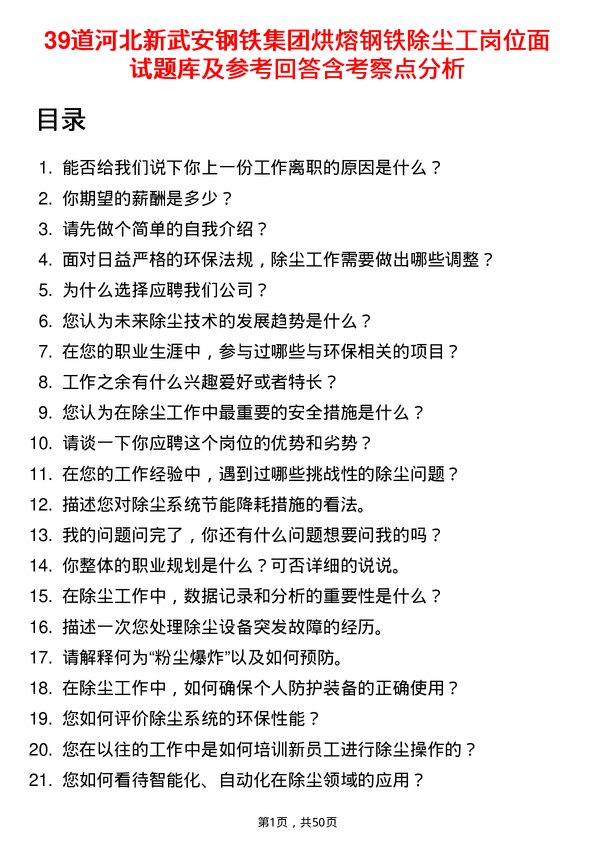 39道河北新武安钢铁集团烘熔钢铁除尘工岗位面试题库及参考回答含考察点分析

目录

1. 能否给我们说下你上一份工作离职的原因是什么？
2. 你期望的薪酬是多少？
3. 请先做个简单的自我介绍？
4. 面对日益严格的环保法规，除尘工作需要做出哪些调整？
5. 为什么选择应聘我们公司？
6. 您认为未来除尘技术的发展趋势是什么？
7. 在您的职业生涯中，参与过哪些与环保相关的项目？
8. 工作之余有什么兴趣爱好或者特长？
9. 您认为在除尘工作中最重要的安全措施是什么？
10. 请谈一下你应聘这个岗位的优势和劣势？
11. 在您的工作经验中，遇到过哪些挑战性的除尘问题？
12. 描述您对除尘系统节能降耗措施的看法。
13. 我的问题问完了，你还有什么问题想要问我的吗？
14. 你整体的职业规划是什么？可否详细的说说。
15. 在除尘工作中，数据记录和分析的重要性是什么？
16. 描述一次您处理除尘设备突发故障的经历。
17. 请解释何为“粉尘爆炸”以及如何预防。
18. 在除尘工作中，如何确保个人防护装备的正确使用？
19. 您如何评价除尘系统的环保性能？
20. 您在以往的工作中是如何培训新员工进行除尘操作的？
21. 您如何看待智能化、自动化在除尘领域的应用？

第1页，共50页